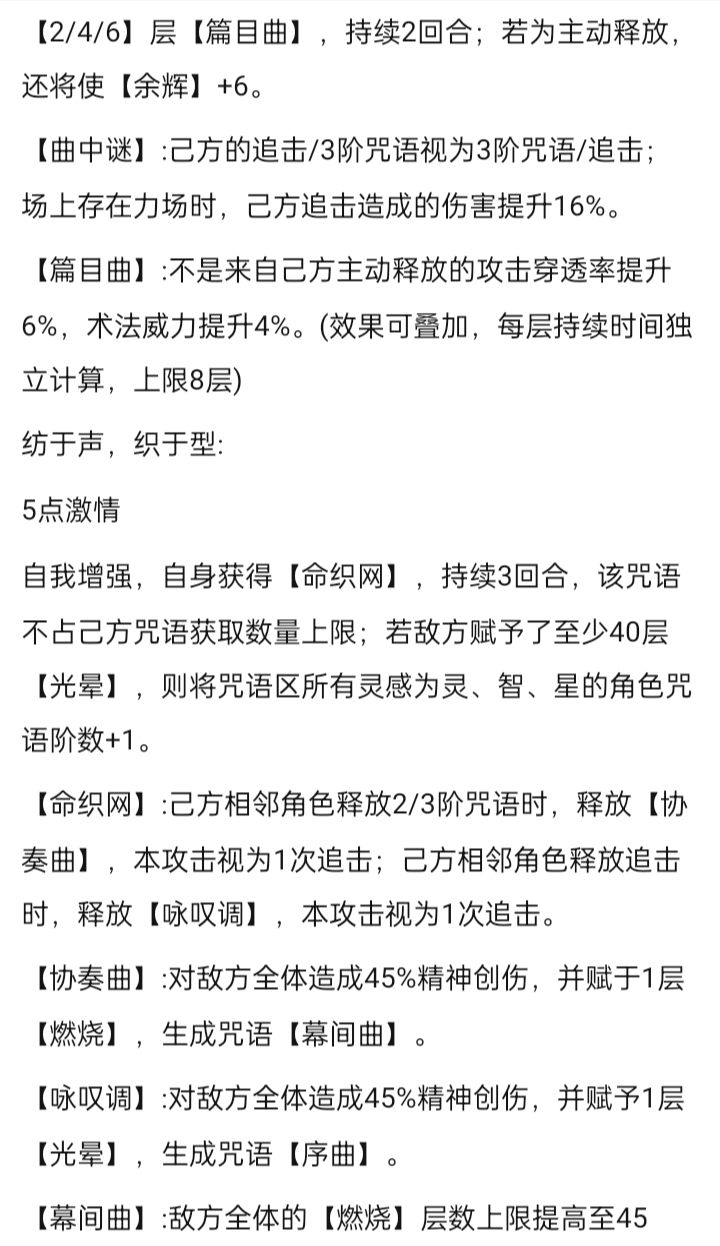 【2/4/6】层【篇目曲】，持续2回合；若为主动释放，还将使【余辉】+6。

【曲中谜】:己方的追击/3阶咒语视为3阶咒语/追击；场上存在力场时，己方追击造成的伤害提升16%。

【篇目曲】:不是来自己方主动释放的攻击穿透率提升6%，术法威力提升4%。(效果可叠加，每层持续时间独立计算，上限8层)

纺于声，织于型:

5点激情

自我增强，自身获得【命织网】，持续3回合，该咒语不占己方咒语获取数量上限；若敌方赋予了至少40层【光晕】，则将咒语区所有灵感为灵、智、星的角色咒语阶数+1。

【命织网】:己方相邻角色释放2/3阶咒语时，释放【协奏曲】，本攻击视为1次追击；己方相邻角色释放追击时，释放【咏叹调】，本攻击视为1次追击。

【协奏曲】:对敌方全体造成45%精神创伤，并赋于1层【燃烧】，生成咒语【幕间曲】。

【咏叹调】:对敌方全体造成45%精神创伤，并赋予1层【光晕】，生成咒语【序曲】。

【幕间曲】:敌方全体的【燃烧】层数上限提高至45